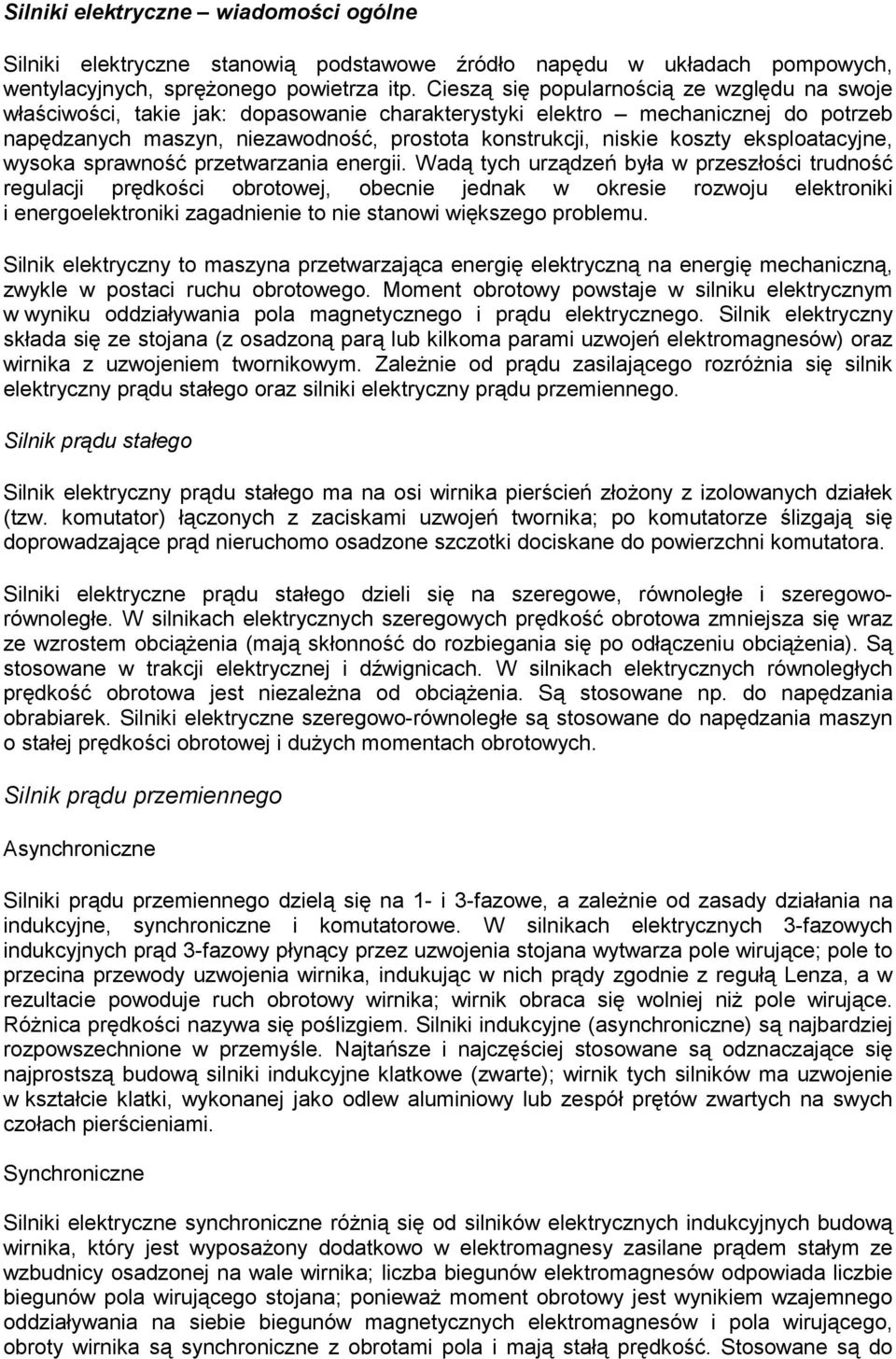 Silniki elektryczne – wiadomości ogólne

Silniki elektryczne stanowią podstawowe źródło napędu w układach pompowych, wentylacyjnych, sprężonego powietrza itp. Cieszą się popularnością ze względu na swoje właściwości, takie jak: dopasowanie charakterystyki elektro – mechanicznej do potrzeb napędzanych maszyn, niezawodność, prostota konstrukcji, niskie koszty eksploatacyjne, wysoka sprawność przetwarzania energii. Wadą tych urządzeń była w przeszłości trudność regulacji prędkości obrotowej, obecnie jednak w okresie rozwoju elektroniki i energoelektroniki zagadnienie to nie stanowi większego problemu.

Silnik elektryczny to maszyna przetwarzająca energię elektryczną na energię mechaniczną, zwykle w postaci ruchu obrotowego. Moment obrotowy powstaje w silniku elektrycznym w wyniku oddziaływania pola magnetycznego i prądu elektrycznego. Silnik elektryczny składa się ze stojana (z osadzoną parą lub kilkoma parami uzwojeń elektromagnesów) oraz wirnika z uzwojeniem twornikowym. Zależnie od prądu zasilającego rozróżnia się silnik elektryczny prądu stałego oraz silniki elektryczny prądu przemiennego.

Silnik prądu stałego

Silnik elektryczny prądu stałego ma na osi wirnika pierścień złożony z izolowanych działek (tzw. komutator) łączonych z zaciskami uzwojeń twornika; po komutatorze ślizgają się doprowadzające prąd nieruchomo osadzone szczotki dociskane do powierzchni komutatora.

Silniki elektryczne prądu stałego dzieli się na szeregowe, równoległe i szeregowo-równoległe. W silnikach elektrycznych szeregowych prędkość obrotowa zmniejsza się wraz ze wzrostem obciążenia (mają skłonność do rozbiegania się po odłączeniu obciążenia). Są stosowane w trakcji elektrycznej i dźwignicach. W silnikach elektrycznych równoległych prędkość obrotowa jest niezależna od obciążenia. Są stosowane np. do napędzania obrabiarek. Silniki elektryczne szeregowo-równoległe są stosowane do napędzania maszyn o stałej prędkości obrotowej i dużych momentach obrotowych.

Silnik prądu przemiennego

Asynchroniczne

Silniki prądu przemiennego dzielą się na 1- i 3-fazowe, a zależnie od zasady działania na indukcyjne, synchroniczne i komutatorowe. W silnikach elektrycznych 3-fazowych indukcyjnych prąd 3-fazowy płynący przez uzwojenia stojana wytwarza pole wirujące; pole to przecina przewody uzwojenia wirnika, indukując w nich prądy zgodnie z regułą Lenza, a w rezultacie powoduje ruch obrotowy wirnika; wirnik obraca się wolniej niż pole wirujące. Różnica prędkości nazywa się poślizgiem. Silniki indukcyjne (asynchroniczne) są najbardziej rozpowszechnione w przemyśle. Najtańsze i najczęściej stosowane są odznaczające się najprostszą budową silniki indukcyjne klatkowe (zwarte); wirnik tych silników ma uzwojenie w kształcie klatki, wykonanej jako odlew aluminiowy lub zespół prętów zwartych na swych czołach pierścieniami.

Synchroniczne

Silniki elektryczne synchroniczne różnią się od silników elektrycznych indukcyjnych budową wirnika, który jest wyposażony dodatkowo w elektromagnesy zasilane prądem stałym ze wzbudnicy osadzonej na wale wirnika; liczba biegunów elektromagnesów odpowiada liczbie biegunów pola wirującego stojana; ponieważ moment obrotowy jest wynikiem wzajemnego oddziaływania na siebie biegunów magnetycznych elektromagnesów i pola wirującego, obroty wirnika są synchroniczne z obrotami pola i mają stałą prędkość. Stosowane są do